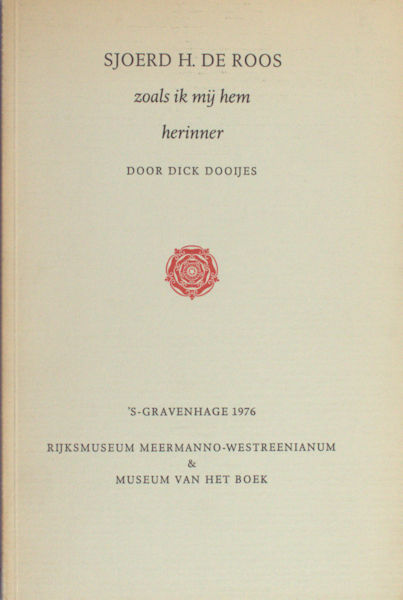 SJOERD H. DE ROOS
zoals ik mij hem
herinner
DOOR DICK DOOIJES

'S-GRAVENHAGE 1976

RIJKSMUSEUM MEERMANNO-WESTREENIANUM
&
MUSEUM VAN HET BOEK